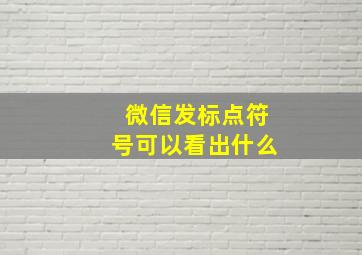 微信发标点符号可以看出什么